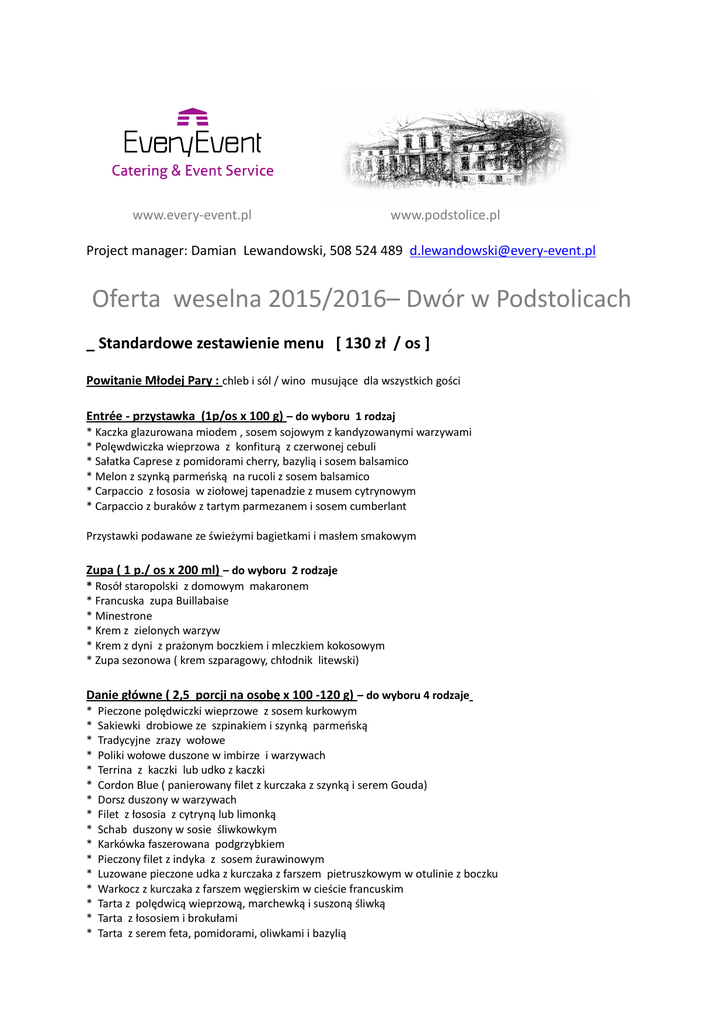 EveryEvent
Catering & Event Service

www.every-event.pl www.podstolice.pl

Project manager: Damian Lewandowski, 508 524 489 d.lewandowski@every-event.pl

Oferta weselna 2015/2016– Dwór w Podstolicach

_ Standardowe zestawienie menu [ 130 zł / os ]

Powitanie Młodej Pary : chleb i sól / wino musujące dla wszystkich gości

Entrée - przystawka (1p/os x 100 g) – do wyboru 1 rodzaj
* Kaczka glazurowana miodem , sosem sojowym z kandyzowanymi warzywami
* Polędwiczka wieprzowa z konfiturą z czerwonej cebuli
* Sałatka Caprese z pomidorami cherry, bazylią i sosem balsamico
* Melon z szynką parmeńską na rucoli z sosem balsamico
* Carpaccio z łososia w ziołowej tapenadzie z musem cytrynowym
* Carpaccio z buraków z tartym parmezanem i sosem cumberlant

Przystawki podawane ze świeżymi bagietkami i masłem smakowym

Zupa ( 1 p./ os x 200 ml) – do wyboru 2 rodzaje
* Rosół staropolski z domowym makaronem
* Francuska zupa Buillabaise
* Minestrone
* Krem z zielonych warzyw
* Krem z dyni z prażonym boczkiem i mleczkiem kokosowym
* Zupa sezonowa ( krem szparagowy, chłodnik litewski)

Danie główne ( 2,5 porcji na osobę x 100 -120 g) – do wyboru 4 rodzaje
* Pieczone polędwiczki wieprzowe z sosem kurkowym
* Sakiewki drobiowe ze szpinakiem i szynką parmeńską
* Tradycyjne zrazy wołowe
* Poliki wołowe duszone w imbirze i warzywach
* Terrina z kaczki lub udko z kaczki
* Cordon Blue ( panierowany filet z kurczaka z szynką i serem Gouda)
* Dorsz duszony w warzywach
* Filet z łososia z cytryną lub limonką
* Schab duszony w sosie śliwkowkym
* Karkówka faszerowana podgrzybkiem
* Pieczony filet z indyka z sosem żurawinowym
* Luzowane pieczone udka z kurczaka z farszem pietruszkowym w otulinie z boczku
* Warkocz z kurczaka z farszem węgierskim w cieście francuskim
* Tarta z polędwicą wieprzową, marchewką i suszoną śliwką
* Tarta z łososiem i brokułami
* Tarta z serem feta, pomidorami, oliwkami i bazylią